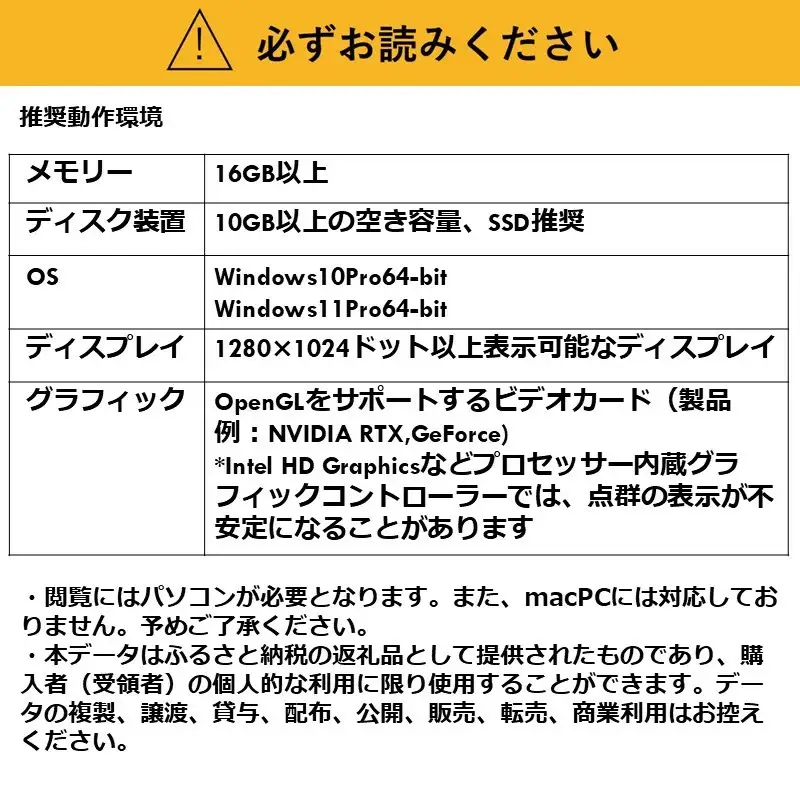 必ずお読みください

推奨動作環境

| メモリー | 16GB以上 |
|---|---|
| ディスク装置 | 10GB以上の空き容量、SSD推奨 |
| OS | Windows10Pro64-bit Windows11Pro64-bit |
| ディスプレイ | 1280×1024ドット以上表示可能なディスプレイ |
| グラフィック | OpenGLをサポートするビデオカード（製品例：NVIDIA RTX,GeForce) *Intel HD Graphicsなどプロセッサー内蔵グラフィックコントローラーでは、点群の表示が不安定になることがあります |

・閲覧にはパソコンが必要となります。また、macPCには対応しておりません。予めご了承ください。
・本データはふるさと納税の返礼品として提供されたものであり、購入者（受領者）の個人的な利用に限り使用することができます。データの複製、譲渡、貸与、配布、公開、販売、転売、商業利用はお控えください。